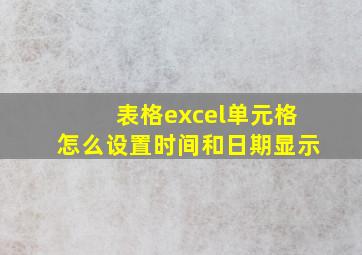 表格excel单元格
怎么设置时间和日期显示